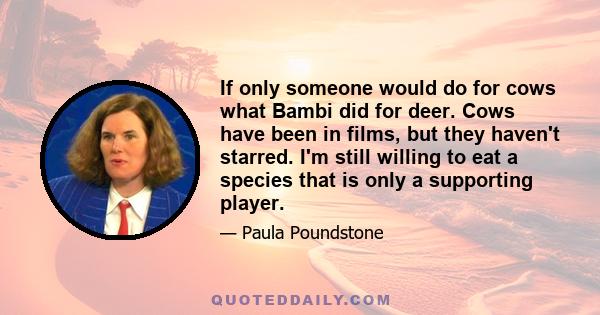 If only someone would do for cows what Bambi did for deer. Cows have been in films, but they haven't starred. I'm still willing to eat a species that is only a supporting player.

— Paula Poundstone

QUOTEDDAILY.COM